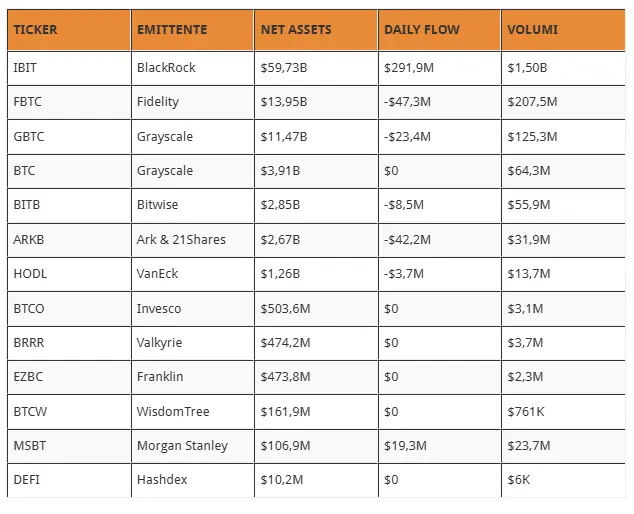 | TICKER | EMITTENTE | NET ASSETS | DAILY FLOW | VOLUMI |
|---|---|---|---|---|
| IBIT | BlackRock | \$59,73B | \$291,9M | \$1,50B |
| FBTC | Fidelity | \$13,95B | -\$47,3M | \$207,5M |
| GBTC | Grayscale | \$11,47B | -\$23,4M | \$125,3M |
| BTC | Grayscale | \$3,91B | \$0 | \$64,3M |
| BITB | Bitwise | \$2,85B | -\$8,5M | \$55,9M |
| ARKB | Ark & 21Shares | \$2,67B | -\$42,2M | \$31,9M |
| HODL | VanEck | \$1,26B | -\$3,7M | \$13,7M |
| BTCO | Invesco | \$503,6M | \$0 | \$3,1M |
| BRRR | Valkyrie | \$474,2M | \$0 | \$3,7M |
| EZBC | Franklin | \$473,8M | \$0 | \$2,3M |
| BTCW | WisdomTree | \$161,9M | \$0 | \$761K |
| MSBT | Morgan Stanley | \$106,9M | \$19,3M | \$23,7M |
| DEFI | Hashdex | \$10,2M | \$0 | \$6K |